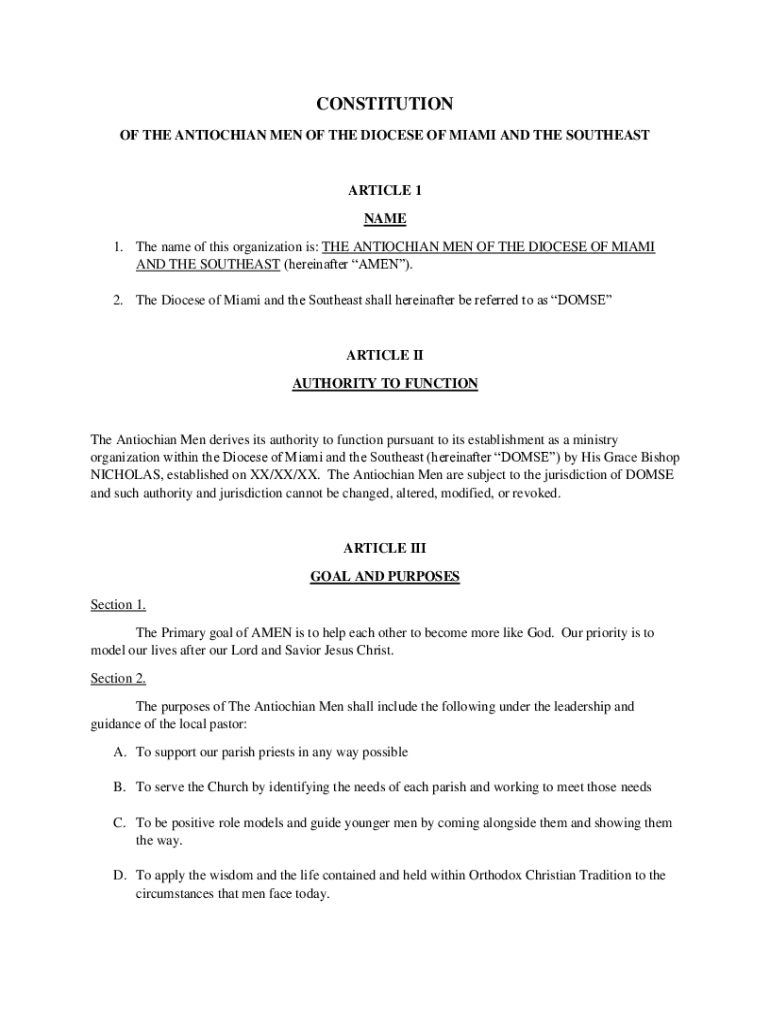 CONSTITUTION

OF THE ANTIOCHIAN MEN OF THE DIOCESE OF MIAMI AND THE SOUTHEAST

ARTICLE 1

NAME

1. The name of this organization is: THE ANTIOCHIAN MEN OF THE DIOCESE OF MIAMI AND THE SOUTHEAST (hereinafter “AMEN”).

2. The Diocese of Miami and the Southeast shall hereinafter be referred to as “DOMSE”

ARTICLE II

AUTHORITY TO FUNCTION

The Antiochian Men derives its authority to function pursuant to its establishment as a ministry organization within the Diocese of Miami and the Southeast (hereinafter “DOMSE”) by His Grace Bishop NICHOLAS, established on XX/XX/XX. The Antiochian Men are subject to the jurisdiction of DOMSE and such authority and jurisdiction cannot be changed, altered, modified, or revoked.

ARTICLE III

GOAL AND PURPOSES

Section 1.

The Primary goal of AMEN is to help each other to become more like God. Our priority is to model our lives after our Lord and Savior Jesus Christ.

Section 2.

The purposes of The Antiochian Men shall include the following under the leadership and guidance of the local pastor:

A. To support our parish priests in any way possible

B. To serve the Church by identifying the needs of each parish and working to meet those needs

C. To be positive role models and guide younger men by coming alongside them and showing them the way.

D. To apply the wisdom and the life contained and held within Orthodox Christian Tradition to the circumstances that men face today.